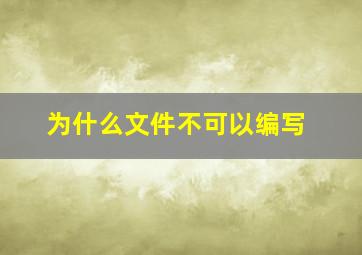 为什么文件不可以编写